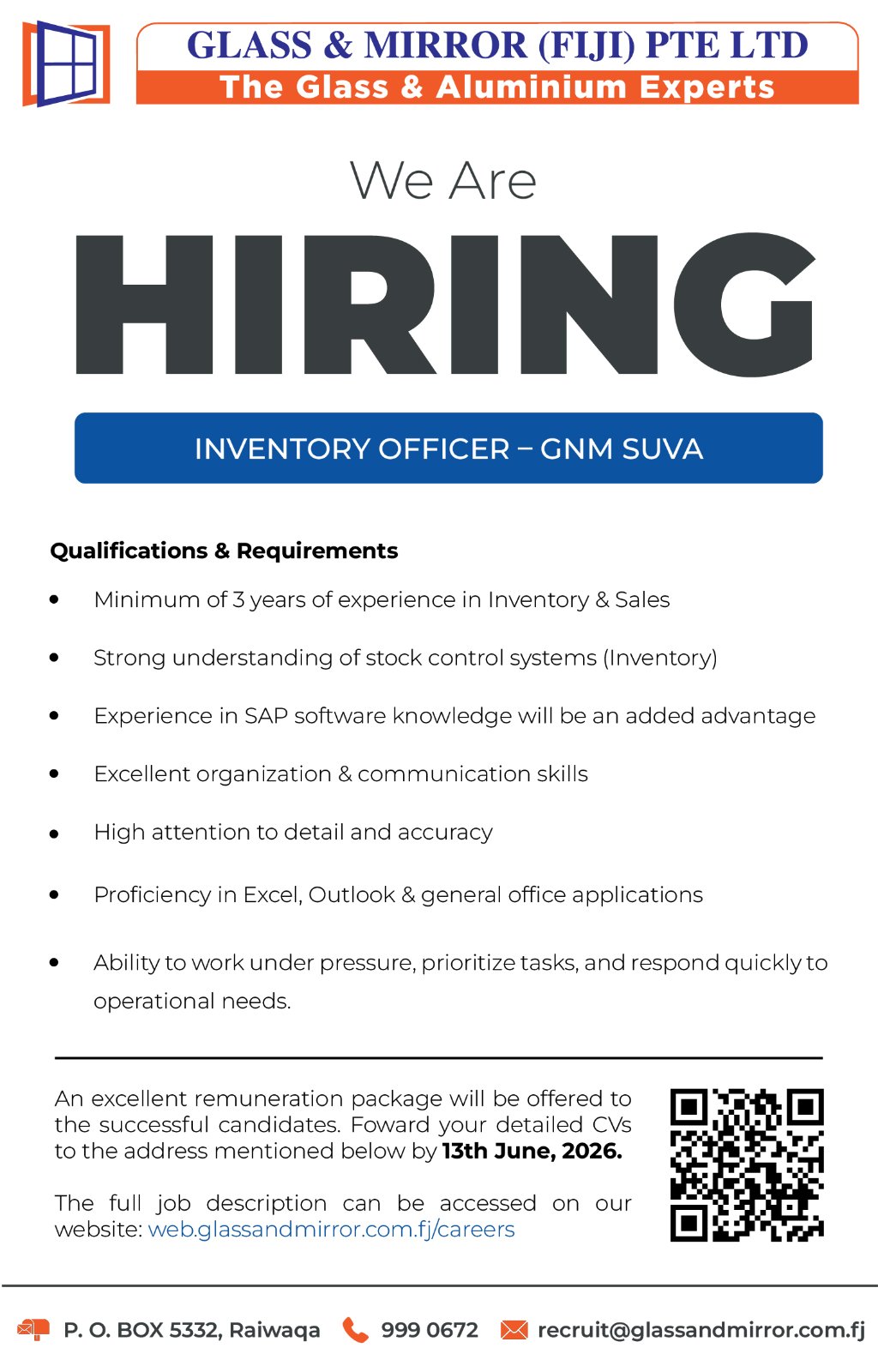 GLASS & MIRROR (FIJI) PTE LTD
The Glass & Aluminium Experts

We Are
HIRING

INVENTORY OFFICER – GNM SUVA

Qualifications & Requirements

• Minimum of 3 years of experience in Inventory & Sales
• Strong understanding of stock control systems (Inventory)
• Experience in SAP software knowledge will be an added advantage
• Excellent organization & communication skills
• High attention to detail and accuracy
• Proficiency in Excel, Outlook & general office applications
• Ability to work under pressure, prioritize tasks, and respond quickly to operational needs.

An excellent remuneration package will be offered to the successful candidates. Foward your detailed CVs to the address mentioned below by 13th June, 2026.

The full job description can be accessed on our website: web.glassandmirror.com.fj/careers

P. O. BOX 5332, Raiwaqa
999 0672
recruit@glassandmirror.com.fj